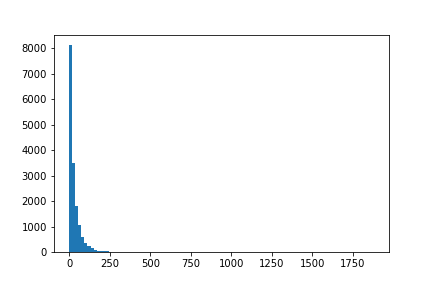 8000
7000
6000
5000
4000
3000
2000
1000
0
0
250
500
750
1000
1250
1500
1750